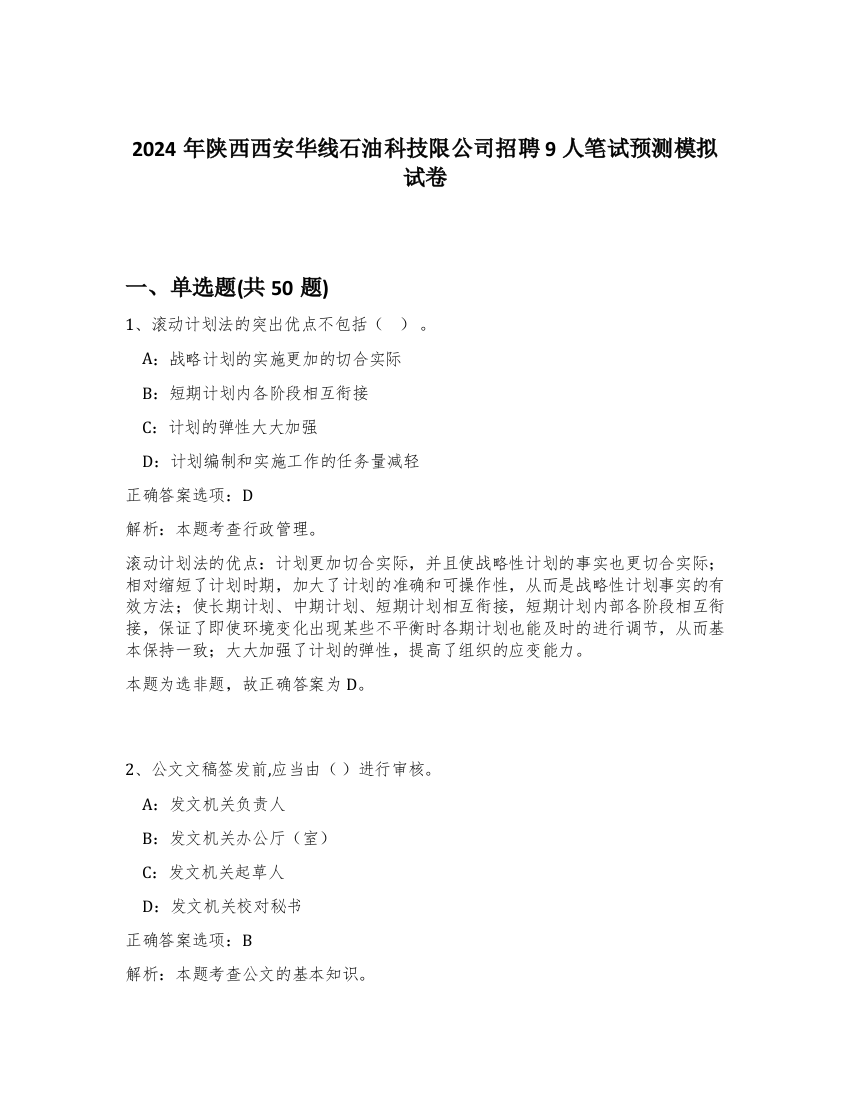 2024 年陕西西安华线石油科技限公司招聘 9 人笔试预测模拟试卷

一、单选题(共 50 题)

1、滚动计划法的突出优点不包括（ ）。

A：战略计划的实施更加的切合实际

B：短期计划内各阶段相互衔接

C：计划的弹性大大加强

D：计划编制和实施工作的任务量减轻

正确答案选项：D

解析：本题考查行政管理。

滚动计划法的优点：计划更加切合实际，并且使战略性计划的事实也更切合实际；相对缩短了计划时期，加大了计划的准确和可操作性，从而是战略性计划事实的有效方法；使长期计划、中期计划、短期计划相互衔接，短期计划内部各阶段相互衔接，保证了即使环境变化出现某些不平衡时各期计划也能及时的进行调节，从而基本保持一致；大大加强了计划的弹性，提高了组织的应变能力。

本题为选非题，故正确答案为 D。

2、公文文稿签发前,应当由（ ）进行审核。

A：发文机关负责人

B：发文机关办公厅（室）

C：发文机关起草人

D：发文机关校对秘书

正确答案选项：B

解析：本题考查公文的基本知识。